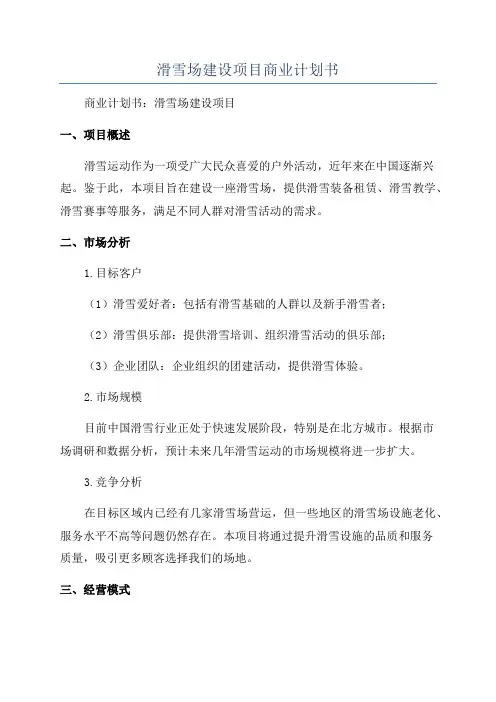 滑雪场建设项目商业计划书

商业计划书：滑雪场建设项目

一、项目概述

滑雪运动作为一项受广大民众喜爱的户外活动，近年来在中国逐渐兴起。鉴于此，本项目旨在建设一座滑雪场，提供滑雪装备租赁、滑雪教学、滑雪赛事等服务，满足不同人群对滑雪活动的需求。

二、市场分析

1.目标客户

（1）滑雪爱好者：包括有滑雪基础的人群以及新手滑雪者；

（2）滑雪俱乐部：提供滑雪培训、组织滑雪活动的俱乐部；

（3）企业团队：企业组织的团建活动，提供滑雪体验。

2.市场规模

目前中国滑雪行业正处于快速发展阶段，特别是在北方城市。根据市场调研和数据分析，预计未来几年滑雪运动的市场规模将进一步扩大。

3.竞争分析

在目标区域内已经有几家滑雪场营运，但一些地区的滑雪场设施老化、服务水平不高等问题仍然存在。本项目将通过提升滑雪设施的品质和服务质量，吸引更多顾客选择我们的场地。

三、经营模式